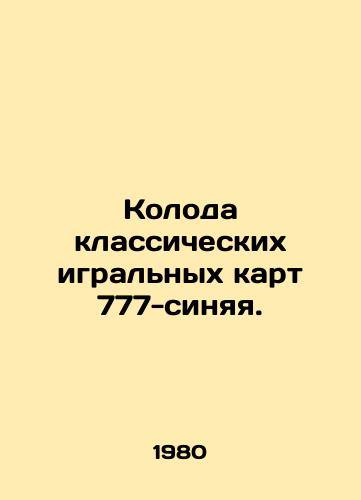 Колода классических игральных карт 777-синяя.

1980